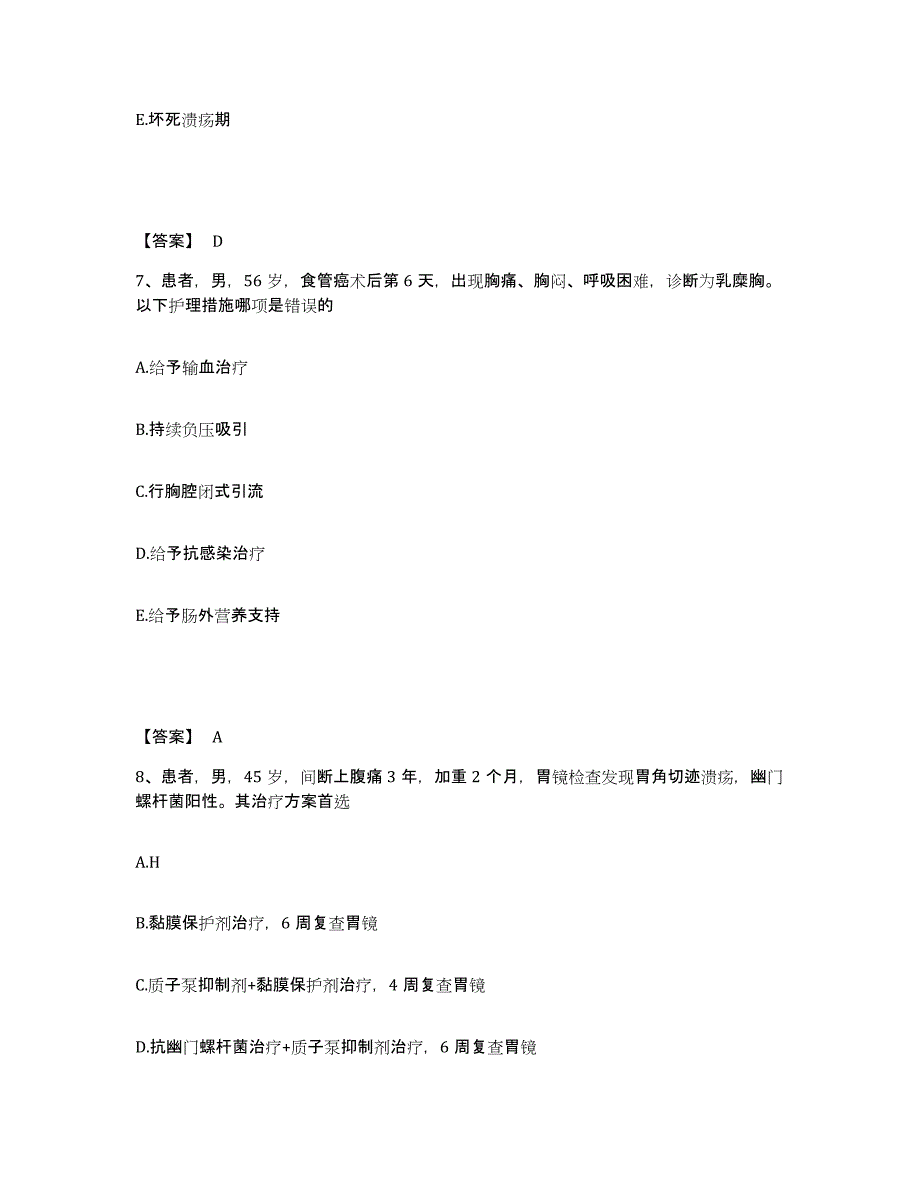 E.坏死溃疡期

【答案】 D

7、患者，男，56 岁，食管癌术后第 6 天，出现胸痛、胸闷、呼吸困难，诊断为乳糜胸。以下护理措施哪项是错误的

A.给予输血治疗

B.持续负压吸引

C.行胸腔闭式引流

D.给予抗感染治疗

E.给予肠外营养支持

【答案】 A

8、患者，男，45 岁，间断上腹痛 3 年，加重 2 个月，胃镜检查发现胃角切迹溃疡，幽门螺杆菌阳性。其治疗方案首选

A.H

B.黏膜保护剂治疗，6 周复查胃镜

C.质子泵抑制剂+黏膜保护剂治疗，4 周复查胃镜

D.抗幽门螺杆菌治疗+质子泵抑制剂治疗，6 周复查胃镜